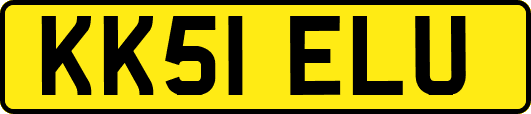 KK51 ELU